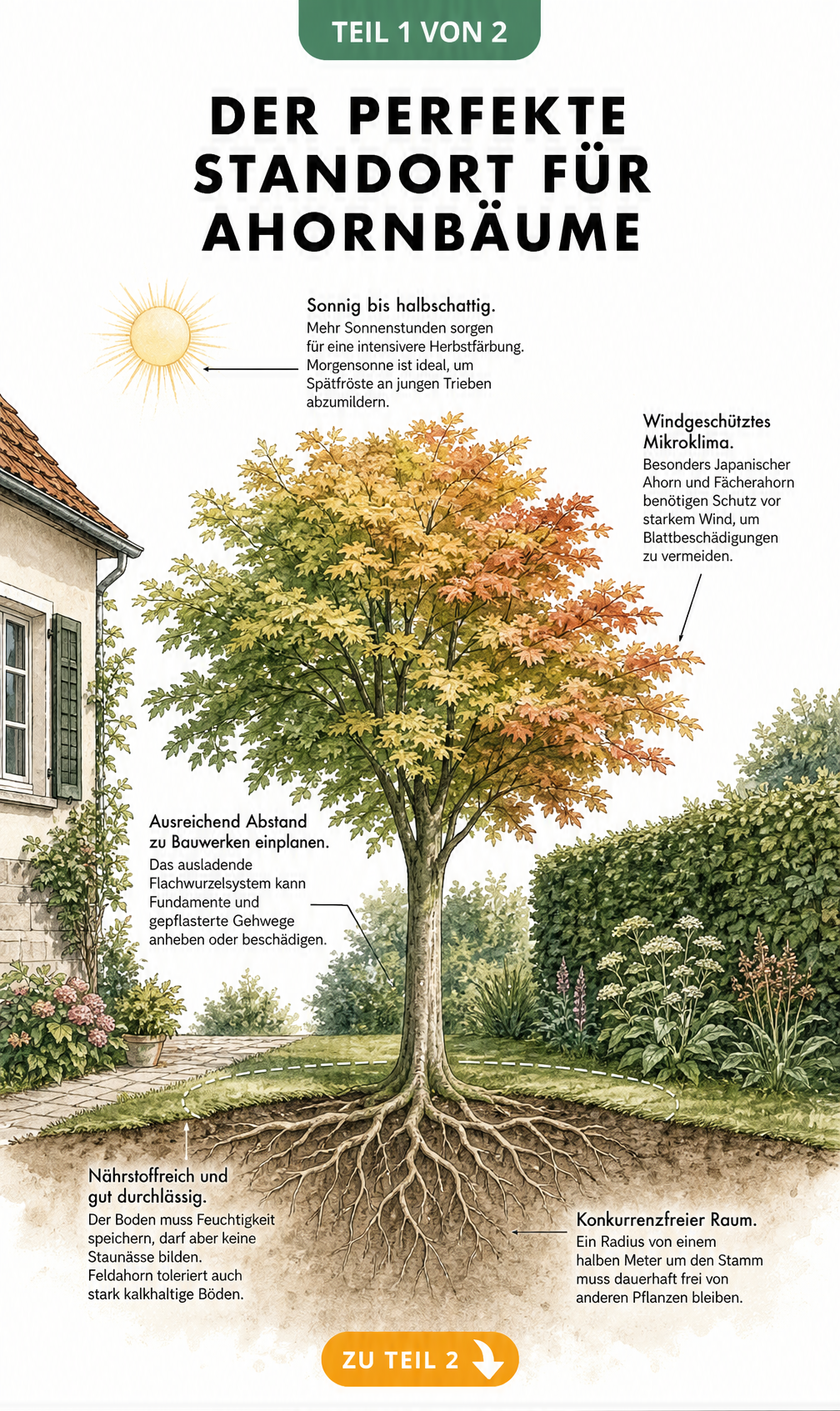 TEIL 1 VON 2

DER PERFEKTE STANDORT FÜR AHORNBÄUME

Sonnig bis halbschattig.
Mehr Sonnenstunden sorgen für eine intensivere Herbstfärbung. Morgensonne ist ideal, um Spätfröste an jungen Trieben abzumildern.

Windgeschütztes Mikroklima.
Besonders Japanischer Ahorn und Fächerahorn benötigen Schutz vor starkem Wind, um Blattbeschädigungen zu vermeiden.

Ausreichend Abstand zu Bauwerken einplanen.
Das ausladende Flachwurzelsystem kann Fundamente und gepflasterte Gehwege anheben oder beschädigen.

Nährstoffreich und gut durchlässig.
Der Boden muss Feuchtigkeit speichern, darf aber keine Staunässe bilden. Feldahorn toleriert auch stark kalkhaltige Böden.

Konkurrenzfreier Raum.
Ein Radius von einem halben Meter um den Stamm muss dauerhaft frei von anderen Pflanzen bleiben.

ZU TEIL 2